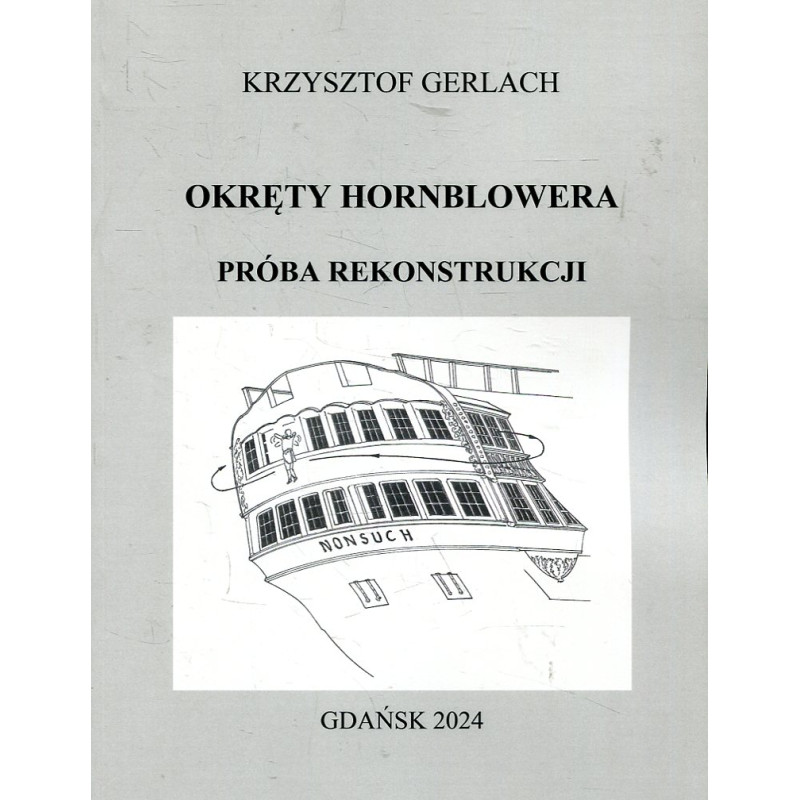 KRZYSZTOF GERLACH

OKRĘTY HORNBLOWERA

PRÓBA REKONSTRUKCJI

NONSUCH

GDAŃSK 2024